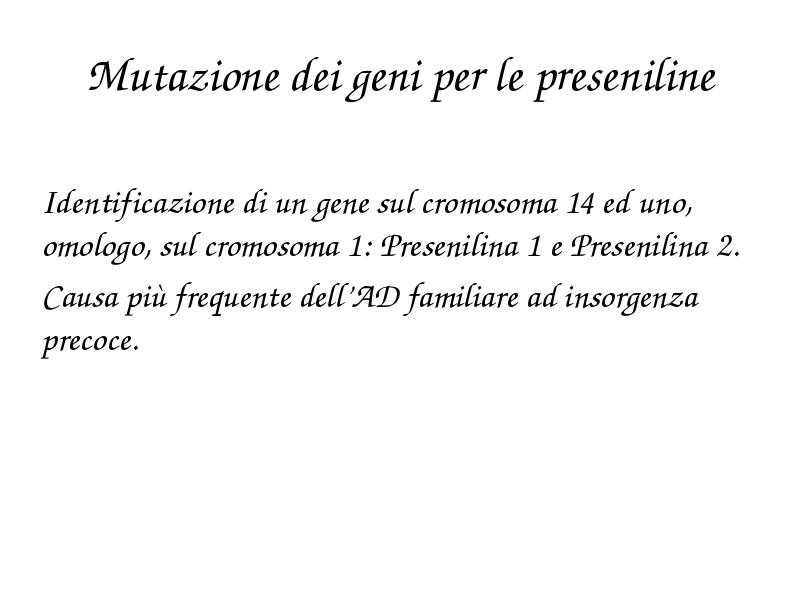 Mutazione dei geni per le preseniline

Identificazione di un gene sul cromosoma 14 ed uno, omologo, sul cromosoma 1: Presenilina 1 e Presenilina 2.

Causa più frequente dell'AD familiare ad insorgenza precoce.